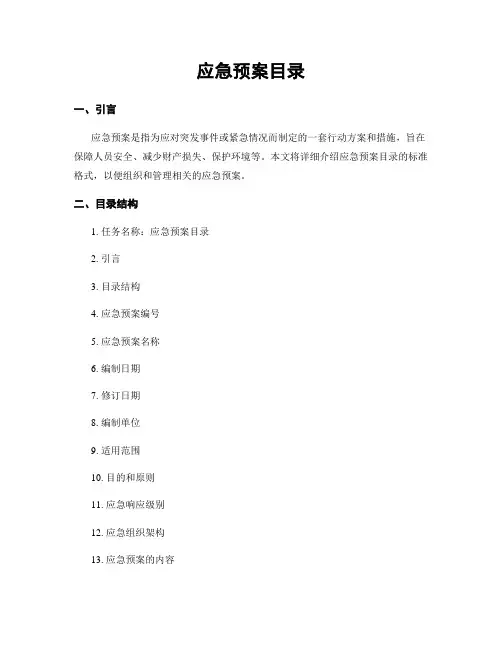 应急预案目录

一、引言

应急预案是指为应对突发事件或紧急情况而制定的一套行动方案和措施，旨在保障人员安全、减少财产损失、保护环境等。本文将详细介绍应急预案目录的标准格式，以便组织和管理相关的应急预案。

二、目录结构

1. 任务名称：应急预案目录

2. 引言

3. 目录结构

4. 应急预案编号

5. 应急预案名称

6. 编制日期

7. 修订日期

8. 编制单位

9. 适用范围

10. 目的和原则

11. 应急响应级别

12. 应急组织架构

13. 应急预案的内容